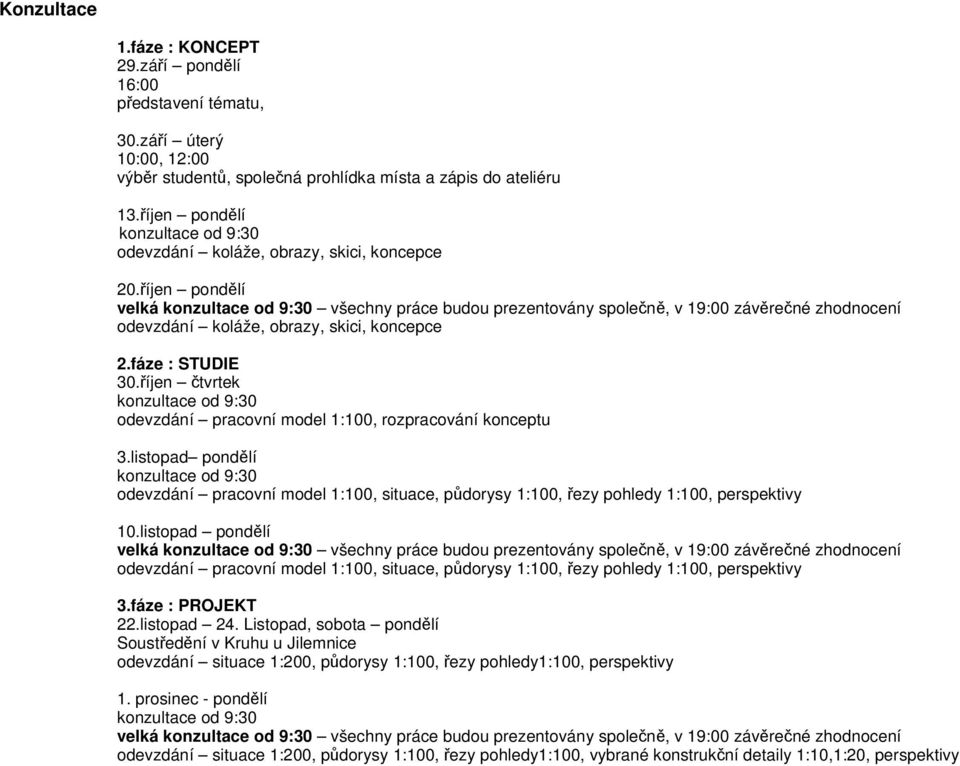 Konzultace

1.fáze : KONCEPT
29.září – pondělí
16:00
představení tématu,

30.září – úterý
10:00, 12:00
výběr studentů, společná prohlídka místa a zápis do ateliéru

13.říjen – pondělí
konzultace od 9:30
odevzdání – koláže, obrazy, skici, koncepce

20.říjen – pondělí
velká konzultace od 9:30 – všechny práce budou prezentovány společně, v 19:00 závěrečné zhodnocení
odevzdání – koláže, obrazy, skici, koncepce

2.fáze : STUDIE
30.říjen – čtvrtek
konzultace od 9:30
odevzdání – pracovní model 1:100, rozpracování konceptu

3.listopad– pondělí
konzultace od 9:30
odevzdání – pracovní model 1:100, situace, půdorysy 1:100, řezy pohledy 1:100, perspektivy

10.listopad – pondělí
velká konzultace od 9:30 – všechny práce budou prezentovány společně, v 19:00 závěrečné zhodnocení
odevzdání – pracovní model 1:100, situace, půdorysy 1:100, řezy pohledy 1:100, perspektivy

3.fáze : PROJEKT
22.listopad – 24. Listopad, sobota – pondělí
Soustředění v Kruhu u Jilemnice
odevzdání – situace 1:200, půdorysy 1:100, řezy pohledy1:100, perspektivy

1. prosinec - pondělí
konzultace od 9:30
velká konzultace od 9:30 – všechny práce budou prezentovány společně, v 19:00 závěrečné zhodnocení
odevzdání – situace 1:200, půdorysy 1:100, řezy pohledy1:100, vybrané konstrukční detaily 1:10,1:20, perspektivy